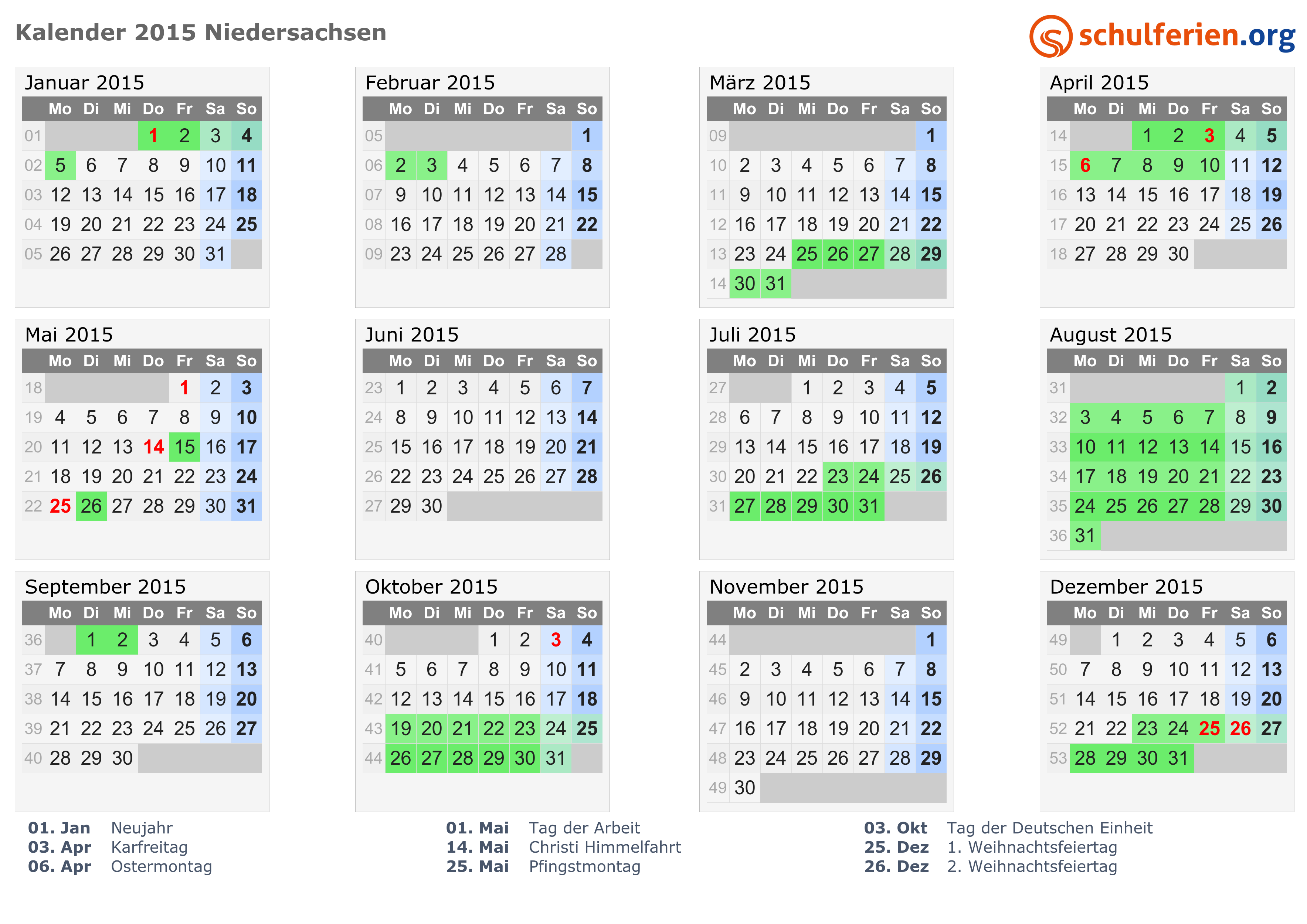 Kalender 2015 Niedersachsen

schulferien.org

Januar 2015

| | Mo | Di | Mi | Do | Fr | Sa | So |
|---|---|---|---|---|---|---|---|
| 01 | | | | 1 | 2 | 3 | 4 |
| 02 | 5 | 6 | 7 | 8 | 9 | 10 | 11 |
| 03 | 12 | 13 | 14 | 15 | 16 | 17 | 18 |
| 04 | 19 | 20 | 21 | 22 | 23 | 24 | 25 |
| 05 | 26 | 27 | 28 | 29 | 30 | 31 | |

Februar 2015

| | Mo | Di | Mi | Do | Fr | Sa | So |
|---|---|---|---|---|---|---|---|
| 05 | | | | | | | 1 |
| 06 | 2 | 3 | 4 | 5 | 6 | 7 | 8 |
| 07 | 9 | 10 | 11 | 12 | 13 | 14 | 15 |
| 08 | 16 | 17 | 18 | 19 | 20 | 21 | 22 |
| 09 | 23 | 24 | 25 | 26 | 27 | 28 | |

März 2015

| | Mo | Di | Mi | Do | Fr | Sa | So |
|---|---|---|---|---|---|---|---|
| 09 | | | | | | | 1 |
| 10 | 2 | 3 | 4 | 5 | 6 | 7 | 8 |
| 11 | 9 | 10 | 11 | 12 | 13 | 14 | 15 |
| 12 | 16 | 17 | 18 | 19 | 20 | 21 | 22 |
| 13 | 23 | 24 | 25 | 26 | 27 | 28 | 29 |
| 14 | 30 | 31 | | | | | |

April 2015

| | Mo | Di | Mi | Do | Fr | Sa | So |
|---|---|---|---|---|---|---|---|
| 14 | | | 1 | 2 | 3 | 4 | 5 |
| 15 | 6 | 7 | 8 | 9 | 10 | 11 | 12 |
| 16 | 13 | 14 | 15 | 16 | 17 | 18 | 19 |
| 17 | 20 | 21 | 22 | 23 | 24 | 25 | 26 |
| 18 | 27 | 28 | 29 | 30 | | | |

Mai 2015

| | Mo | Di | Mi | Do | Fr | Sa | So |
|---|---|---|---|---|---|---|---|
| 18 | | | | | 1 | 2 | 3 |
| 19 | 4 | 5 | 6 | 7 | 8 | 9 | 10 |
| 20 | 11 | 12 | 13 | 14 | 15 | 16 | 17 |
| 21 | 18 | 19 | 20 | 21 | 22 | 23 | 24 |
| 22 | 25 | 26 | 27 | 28 | 29 | 30 | 31 |

Juni 2015

| | Mo | Di | Mi | Do | Fr | Sa | So |
|---|---|---|---|---|---|---|---|
| 23 | 1 | 2 | 3 | 4 | 5 | 6 | 7 |
| 24 | 8 | 9 | 10 | 11 | 12 | 13 | 14 |
| 25 | 15 | 16 | 17 | 18 | 19 | 20 | 21 |
| 26 | 22 | 23 | 24 | 25 | 26 | 27 | 28 |
| 27 | 29 | 30 | | | | | |

Juli 2015

| | Mo | Di | Mi | Do | Fr | Sa | So |
|---|---|---|---|---|---|---|---|
| 27 | | | 1 | 2 | 3 | 4 | 5 |
| 28 | 6 | 7 | 8 | 9 | 10 | 11 | 12 |
| 29 | 13 | 14 | 15 | 16 | 17 | 18 | 19 |
| 30 | 20 | 21 | 22 | 23 | 24 | 25 | 26 |
| 31 | 27 | 28 | 29 | 30 | 31 | | |

August 2015

| | Mo | Di | Mi | Do | Fr | Sa | So |
|---|---|---|---|---|---|---|---|
| 31 | | | | | | 1 | 2 |
| 32 | 3 | 4 | 5 | 6 | 7 | 8 | 9 |
| 33 | 10 | 11 | 12 | 13 | 14 | 15 | 16 |
| 34 | 17 | 18 | 19 | 20 | 21 | 22 | 23 |
| 35 | 24 | 25 | 26 | 27 | 28 | 29 | 30 |
| 36 | 31 | | | | | | |

September 2015

| | Mo | Di | Mi | Do | Fr | Sa | So |
|---|---|---|---|---|---|---|---|
| 36 | | 1 | 2 | 3 | 4 | 5 | 6 |
| 37 | 7 | 8 | 9 | 10 | 11 | 12 | 13 |
| 38 | 14 | 15 | 16 | 17 | 18 | 19 | 20 |
| 39 | 21 | 22 | 23 | 24 | 25 | 26 | 27 |
| 40 | 28 | 29 | 30 | | | | |

Oktober 2015

| | Mo | Di | Mi | Do | Fr | Sa | So |
|---|---|---|---|---|---|---|---|
| 40 | | | | 1 | 2 | 3 | 4 |
| 41 | 5 | 6 | 7 | 8 | 9 | 10 | 11 |
| 42 | 12 | 13 | 14 | 15 | 16 | 17 | 18 |
| 43 | 19 | 20 | 21 | 22 | 23 | 24 | 25 |
| 44 | 26 | 27 | 28 | 29 | 30 | 31 | |

November 2015

| | Mo | Di | Mi | Do | Fr | Sa | So |
|---|---|---|---|---|---|---|---|
| 44 | | | | | | | 1 |
| 45 | 2 | 3 | 4 | 5 | 6 | 7 | 8 |
| 46 | 9 | 10 | 11 | 12 | 13 | 14 | 15 |
| 47 | 16 | 17 | 18 | 19 | 20 | 21 | 22 |
| 48 | 23 | 24 | 25 | 26 | 27 | 28 | 29 |
| 49 | 30 | | | | | | |

Dezember 2015

| | Mo | Di | Mi | Do | Fr | Sa | So |
|---|---|---|---|---|---|---|---|
| 49 | | 1 | 2 | 3 | 4 | 5 | 6 |
| 50 | 7 | 8 | 9 | 10 | 11 | 12 | 13 |
| 51 | 14 | 15 | 16 | 17 | 18 | 19 | 20 |
| 52 | 21 | 22 | 23 | 24 | 25 | 26 | 27 |
| 53 | 28 | 29 | 30 | 31 | | | |

01. Jan Neujahr
03. Apr Karfreitag
06. Apr Ostermontag

01. Mai Tag der Arbeit
14. Mai Christi Himmelfahrt
25. Mai Pfingstmontag

03. Okt Tag der Deutschen Einheit
25. Dez 1. Weihnachtsfeiertag
26. Dez 2. Weihnachtsfeiertag